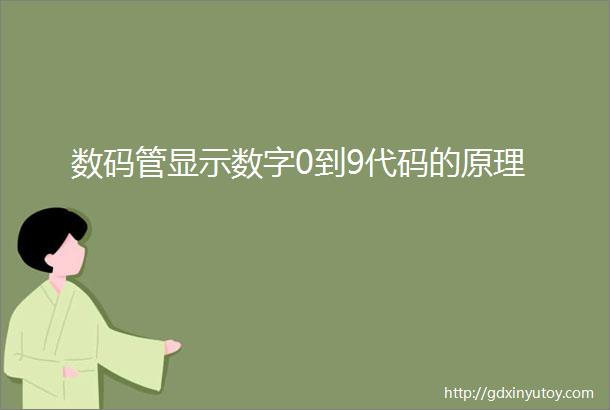 数码管显示数字0到9代码的原理

http://gdxinyutoy.com